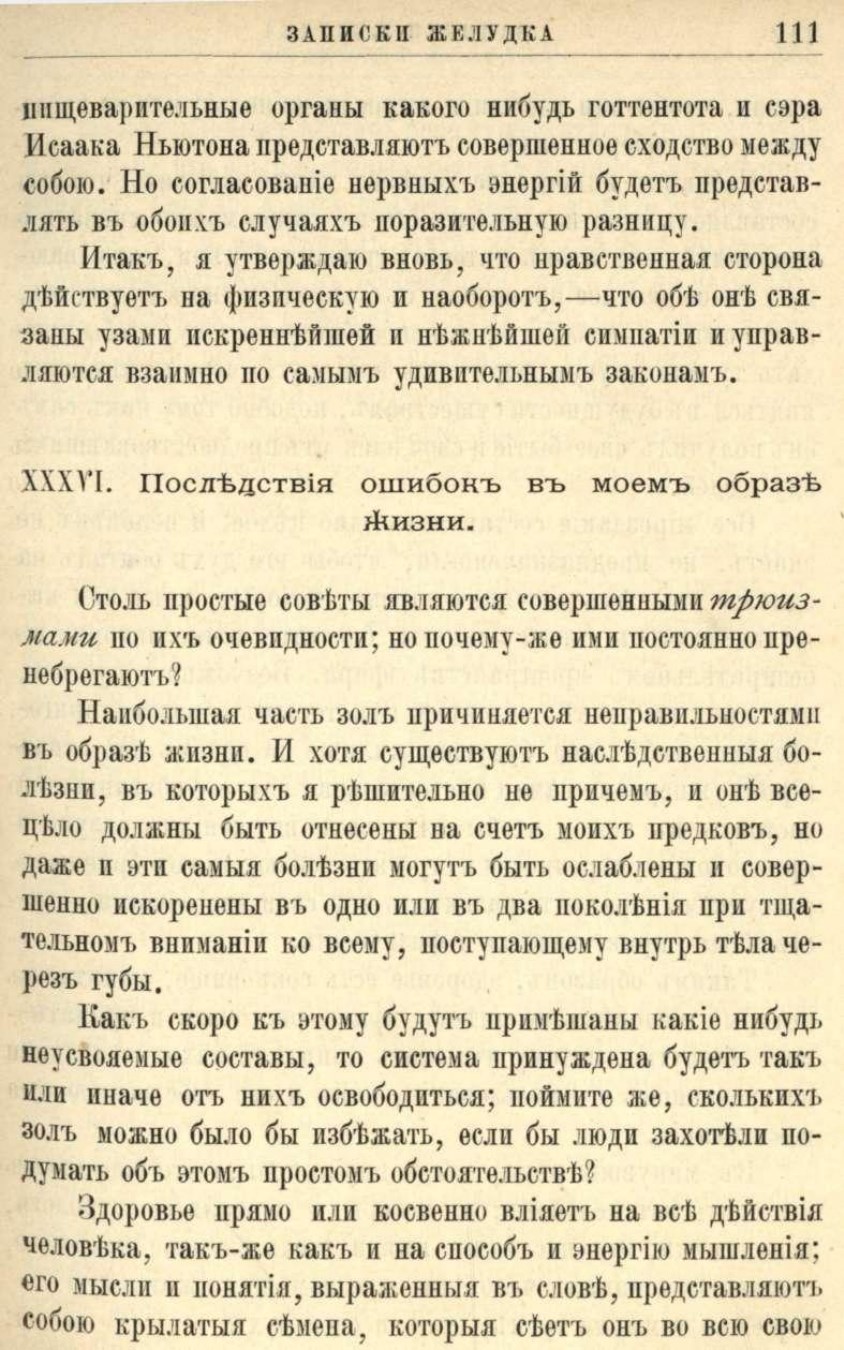 ЗАПИСКИ ЖЕЛУДКА 111

пищеварительные органы какого нибудь готтентота и сэра Исаака Ньютона представляютъ совершенное сходство между собою. Но согласованіе нервныхъ энергій будетъ представлять въ обоихъ случаяхъ поразительную разницу.

Итакъ, я утверждаю вновь, что нравственная сторона дѣйствуетъ на физическую и наоборотъ,—что обѣ онѣ связаны узами искреннѣйшей и нѣжнѣйшей симпатіи и управляются взаимно по самымъ удивительнымъ законамъ.

XXXVI. Послѣдствія ошибокъ въ моемъ образѣ жизни.

Столь простые совѣты являются совершенными трюизмами по ихъ очевидности; но почему-же ими постоянно пренебрегаютъ?

Наибольшая часть золъ причиняется неправильностями въ образѣ жизни. И хотя существуютъ наслѣдственныя болѣзни, въ которыхъ я рѣшительно не причемъ, и онѣ всецѣло должны быть отнесены на счетъ моихъ предковъ, но даже и эти самыя болѣзни могутъ быть ослаблены и совершенно искоренены въ одно или въ два поколѣнія при тщательномъ вниманіи ко всему, поступающему внутрь тѣла черезъ губы.

Какъ скоро къ этому будутъ примѣшаны какіе нибудь неусвояемые составы, то система принуждена будетъ такъ или иначе отъ нихъ освободиться; поймите же, сколькихъ золъ можно было бы избѣжать, если бы люди захотѣли подумать объ этомъ простомъ обстоятельствѣ?

Здоровье прямо или косвенно вліяетъ на всѣ дѣйствія человѣка, такъ-же какъ и на способъ и энергію мышленія; его мысли и понятія, выраженныя въ словѣ, представляютъ собою крылатыя сѣмена, которыя сѣетъ онъ во всю свою